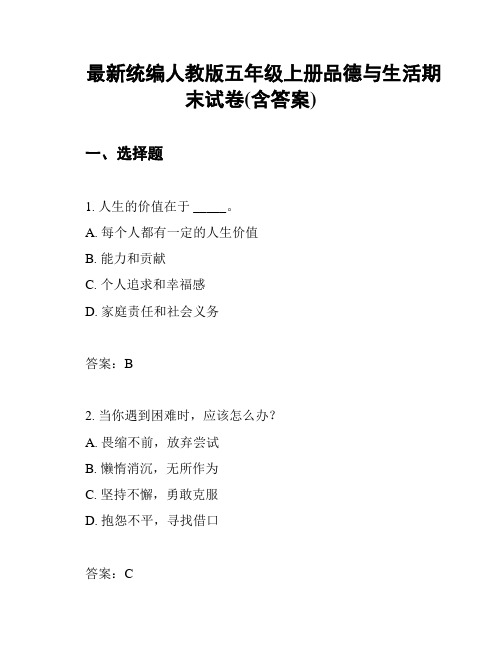 最新统编人教版五年级上册品德与生活期末试卷(含答案)

一、选择题

1. 人生的价值在于 _____。

A. 每个人都有一定的人生价值

B. 能力和贡献

C. 个人追求和幸福感

D. 家庭责任和社会义务

答案：B

2. 当你遇到困难时，应该怎么办？

A. 畏缩不前，放弃尝试

B. 懒惰消沉，无所作为

C. 坚持不懈，勇敢克服

D. 抱怨不平，寻找借口

答案：C